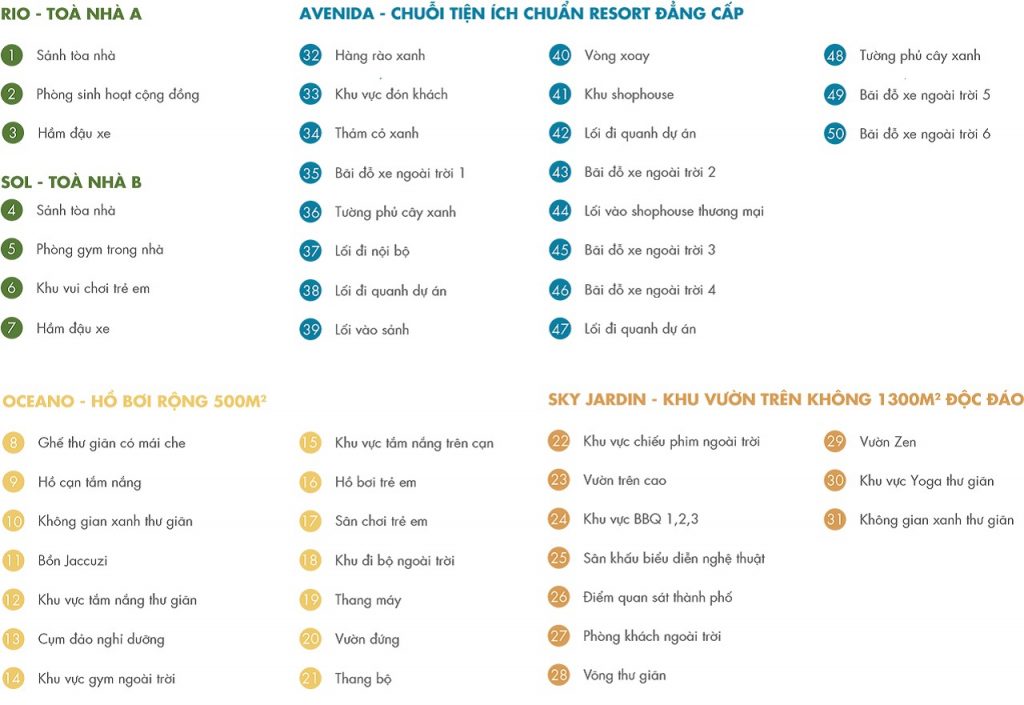 RIO - TOÀ NHÀ A

1 Sảnh tòa nhà
2 Phòng sinh hoạt cộng đồng
3 Hầm đậu xe

SOL - TOÀ NHÀ B

4 Sảnh tòa nhà
5 Phòng gym trong nhà
6 Khu vui chơi trẻ em
7 Hầm đậu xe

AVENIDA - CHUỖI TIỆN ÍCH CHUẨN RESORT ĐẲNG CẤP

32 Hàng rào xanh
33 Khu vực đón khách
34 Thảm cỏ xanh
35 Bãi đỗ xe ngoài trời 1
36 Tường phủ cây xanh
37 Lối đi nội bộ
38 Lối đi quanh dự án
39 Lối vào sảnh

40 Vòng xoay
41 Khu shophouse
42 Lối đi quanh dự án
43 Bãi đỗ xe ngoài trời 2
44 Lối vào shophouse thương mại
45 Bãi đỗ xe ngoài trời 3
46 Bãi đỗ xe ngoài trời 4
47 Lối đi quanh dự án

48 Tường phủ cây xanh
49 Bãi đỗ xe ngoài trời 5
50 Bãi đỗ xe ngoài trời 6

OCEANO - HỒ BƠI RỘNG 500M²

8 Ghế thư giãn có mái che
9 Hồ cạn tắm nắng
10 Không gian xanh thư giãn
11 Bồn Jaccuzi
12 Khu vực tắm nắng thư giãn
13 Cụm đảo nghỉ dưỡng
14 Khu vực gym ngoài trời

15 Khu vực tắm nắng trên cạn
16 Hồ bơi trẻ em
17 Sân chơi trẻ em
18 Khu đi bộ ngoài trời
19 Thang máy
20 Vườn đứng
21 Thang bộ

SKY JARDIN - KHU VƯỜN TRÊN KHÔNG 1300M² ĐỘC ĐÁO

22 Khu vực chiếu phim ngoài trời
23 Vườn trên cao
24 Khu vực BBQ 1,2,3
25 Sân khấu biểu diễn nghệ thuật
26 Điểm quan sát thành phố
27 Phòng khách ngoài trời
28 Võng thư giãn

29 Vườn Zen
30 Khu vực Yoga thư giãn
31 Không gian xanh thư giãn